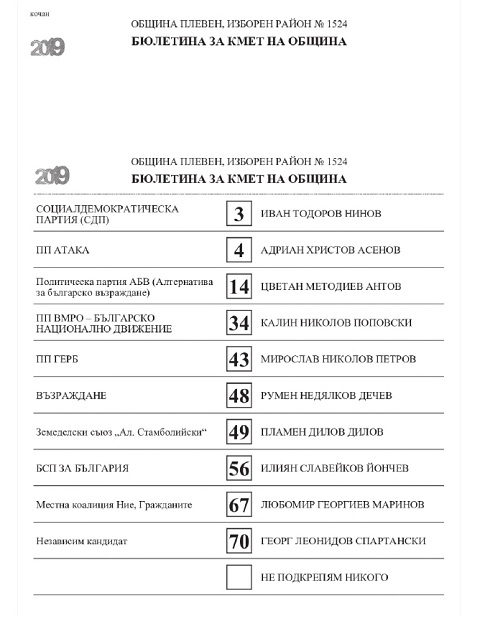 кочан

ОБЩИНА ПЛЕВЕН, ИЗБОРЕН РАЙОН № 1524

2019

БЮЛЕТИНА ЗА КМЕТ НА ОБЩИНА

ОБЩИНА ПЛЕВЕН, ИЗБОРЕН РАЙОН № 1524

2019

БЮЛЕТИНА ЗА КМЕТ НА ОБЩИНА

| | | |
|---|---|---|
| СОЦИАЛДЕМОКРАТИЧЕСКА ПАРТИЯ (СДП) | 3 | ИВАН ТОДОРОВ НИНОВ |
| ПП АТАКА | 4 | АДРИАН ХРИСТОВ АСЕНОВ |
| Политическа партия АБВ (Алтернатива за българско възраждане) | 14 | ЦВЕТАН МЕТОДИЕВ АНТОВ |
| ПП ВМРО – БЪЛГАРСКО НАЦИОНАЛНО ДВИЖЕНИЕ | 34 | КАЛИН НИКОЛОВ ПОПОВСКИ |
| ПП ГЕРБ | 43 | МИРОСЛАВ НИКОЛОВ ПЕТРОВ |
| ВЪЗРАЖДАНЕ | 48 | РУМЕН НЕДЯЛКОВ ДЕЧЕВ |
| Земеделски съюз „Ал. Стамболийски“ | 49 | ПЛАМЕН ДИЛОВ ДИЛОВ |
| БСП ЗА БЪЛГАРИЯ | 56 | ИЛИЯН СЛАВЕЙКОВ ЙОНЧЕВ |
| Местна коалиция Ние, Гражданите | 67 | ЛЮБОМИР ГЕОРГИЕВ МАРИНОВ |
| Независим кандидат | 70 | ГЕОРГ ЛЕОНИДОВ СПАРТАНСКИ |
| | | НЕ ПОДКРЕПЯМ НИКОГО |